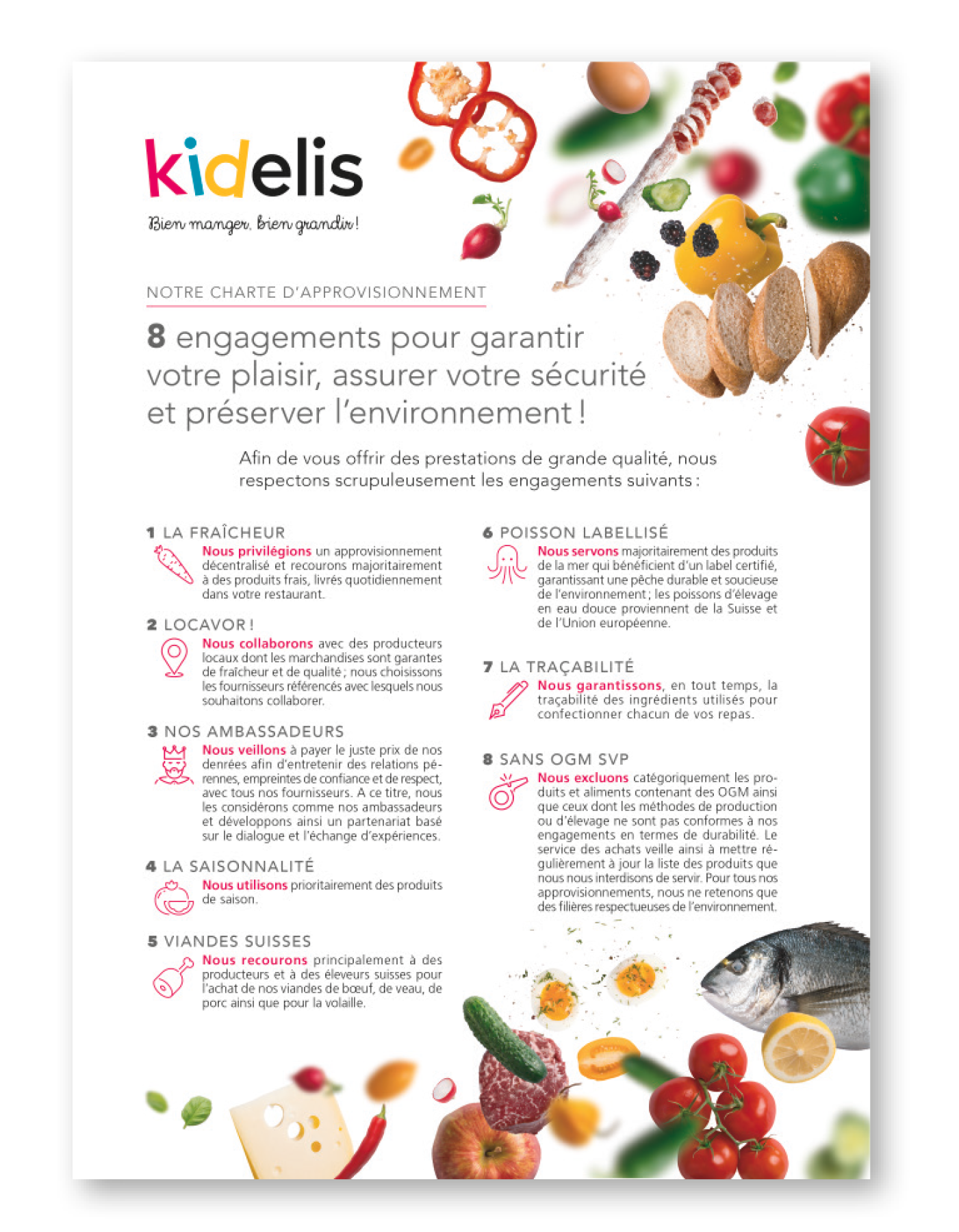 kidelis

Bien manger, bien grandir !

NOTRE CHARTE D'APPROVISIONNEMENT

8 engagements pour garantir votre plaisir, assurer votre sécurité et préserver l'environnement !

Afin de vous offrir des prestations de grande qualité, nous respectons scrupuleusement les engagements suivants :

1 LA FRAÎCHEUR
Nous privilégions un approvisionnement décentralisé et recourons majoritairement à des produits frais, livrés quotidiennement dans votre restaurant.

2 LOCAVOR !
Nous collaborons avec des producteurs locaux dont les marchandises sont garantes de fraîcheur et de qualité ; nous choisissons les fournisseurs référencés avec lesquels nous souhaitons collaborer.

3 NOS AMBASSADEURS
Nous veillons à payer le juste prix de nos denrées afin d'entretenir des relations pérennes, empreintes de confiance et de respect, avec tous nos fournisseurs. A ce titre, nous les considérons comme nos ambassadeurs et développons ainsi un partenariat basé sur le dialogue et l'échange d'expériences.

4 LA SAISONNALITÉ
Nous utilisons prioritairement des produits de saison.

5 VIANDES SUISSES
Nous recourons principalement à des producteurs et à des éleveurs suisses pour l'achat de nos viandes de bœuf, de veau, de porc ainsi que pour la volaille.

6 POISSON LABELLISÉ
Nous servons majoritairement des produits de la mer qui bénéficient d'un label certifié, garantissant une pêche durable et soucieuse de l'environnement ; les poissons d'élevage en eau douce proviennent de la Suisse et de l'Union européenne.

7 LA TRAÇABILITÉ
Nous garantissons, en tout temps, la traçabilité des ingrédients utilisés pour confectionner chacun de vos repas.

8 SANS OGM SVP
Nous excluons catégoriquement les produits et aliments contenant des OGM ainsi que ceux dont les méthodes de production ou d'élevage ne sont pas conformes à nos engagements en termes de durabilité. Le service des achats veille ainsi à mettre régulièrement à jour la liste des produits que nous nous interdisons de servir. Pour tous nos approvisionnements, nous ne retenons que des filières respectueuses de l'environnement.